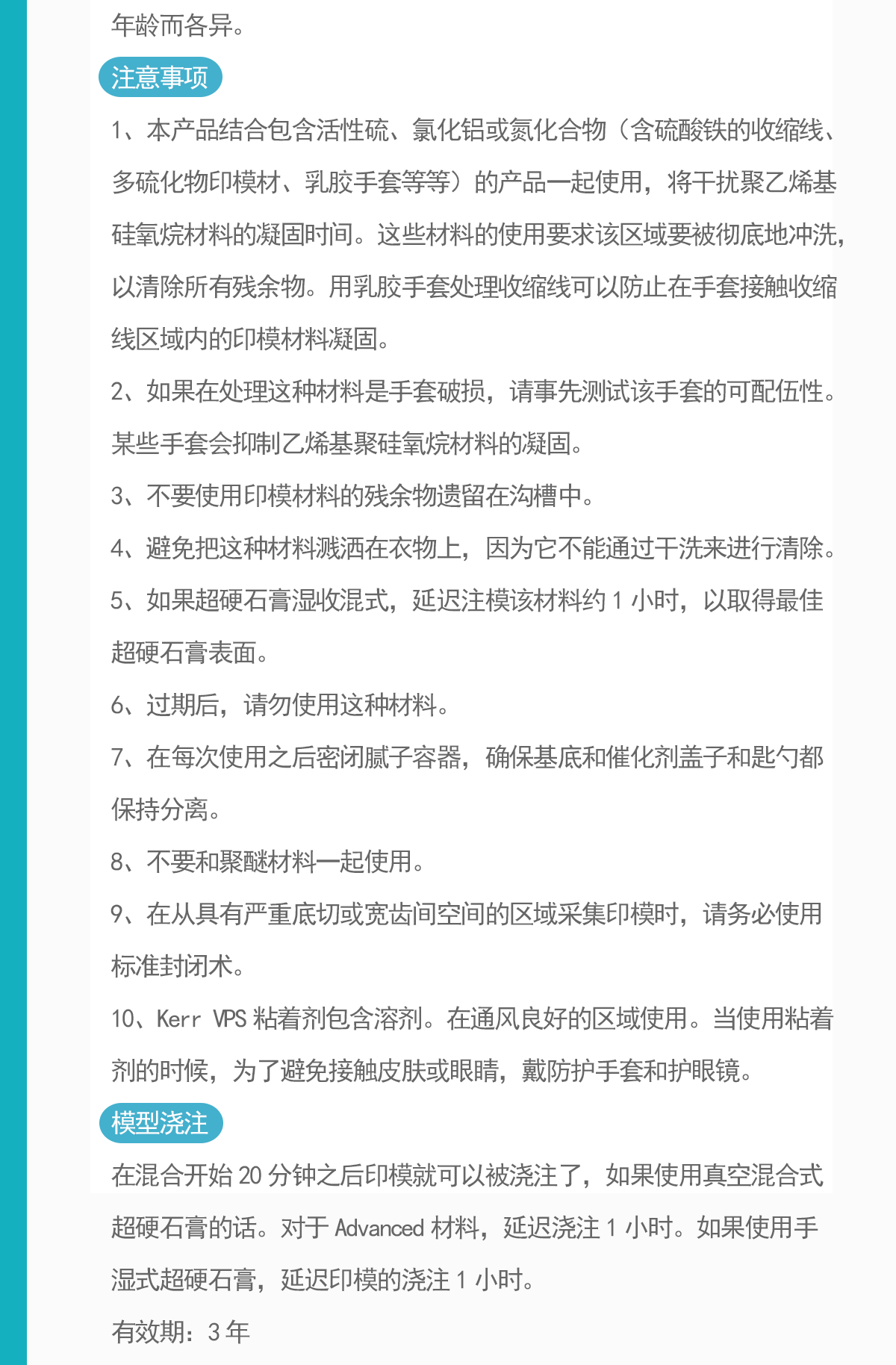 年龄而各异。

注意事项

1、本产品结合包含活性硫、氯化铝或氮化合物（含硫酸铁的收缩线、多硫化物印模材、乳胶手套等等）的产品一起使用，将干扰聚乙烯基硅氧烷材料的凝固时间。这些材料的使用要求该区域要被彻底地冲洗，以清除所有残余物。用乳胶手套处理收缩线可以防止在手套接触收缩线区域内的印模材料凝固。

2、如果在处理这种材料是手套破损，请事先测试该手套的可配伍性。某些手套会抑制乙烯基聚硅氧烷材料的凝固。

3、不要使用印模材料的残余物遗留在沟槽中。

4、避免把这种材料溅洒在衣物上，因为它不能通过干洗来进行清除。

5、如果超硬石膏湿收混式，延迟注模该材料约 1 小时，以取得最佳超硬石膏表面。

6、过期后，请勿使用这种材料。

7、在每次使用之后密闭腻子容器，确保基底和催化剂盖子和匙勺都保持分离。

8、不要和聚醚材料一起使用。

9、在从具有严重底切或宽齿间空间的区域采集印模时，请务必使用标准封闭术。

10、Kerr VPS 粘着剂包含溶剂。在通风良好的区域使用。当使用粘着剂的时候，为了避免接触皮肤或眼睛，戴防护手套和护眼镜。

模型浇注

在混合开始 20 分钟之后印模就可以被浇注了，如果使用真空混合式超硬石膏的话。对于 Advanced 材料，延迟浇注 1 小时。如果使用手湿式超硬石膏，延迟印模的浇注 1 小时。

有效期：3 年